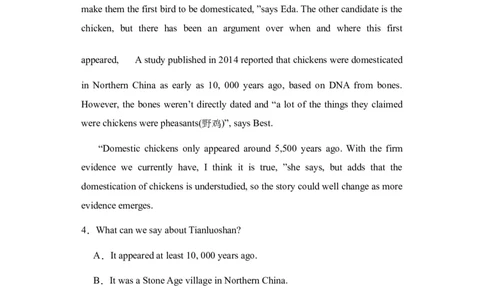 make them the first bird to be domesticated, "says Eda. The other candidate is the chicken, but there has been an argument over when and where this first appeared, A study published in 2014 reported that chickens were domesticated in Northern China as early as 10, 000 years ago, based on DNA from bones. However, the bones weren't directly dated and "a lot of the things they claimed were chickens were pheasants(野鸡)", says Best.

"Domestic chickens only appeared around 5,500 years ago. With the firm evidence we currently have, I think it is true, "she says, but adds that the domestication of chickens is understudied, so the story could well change as more evidence emerges.

4. What can we say about Tianluoshan?

A. It appeared at least 10, 000 years ago.

B. It was a Stone Age village in Northern China.